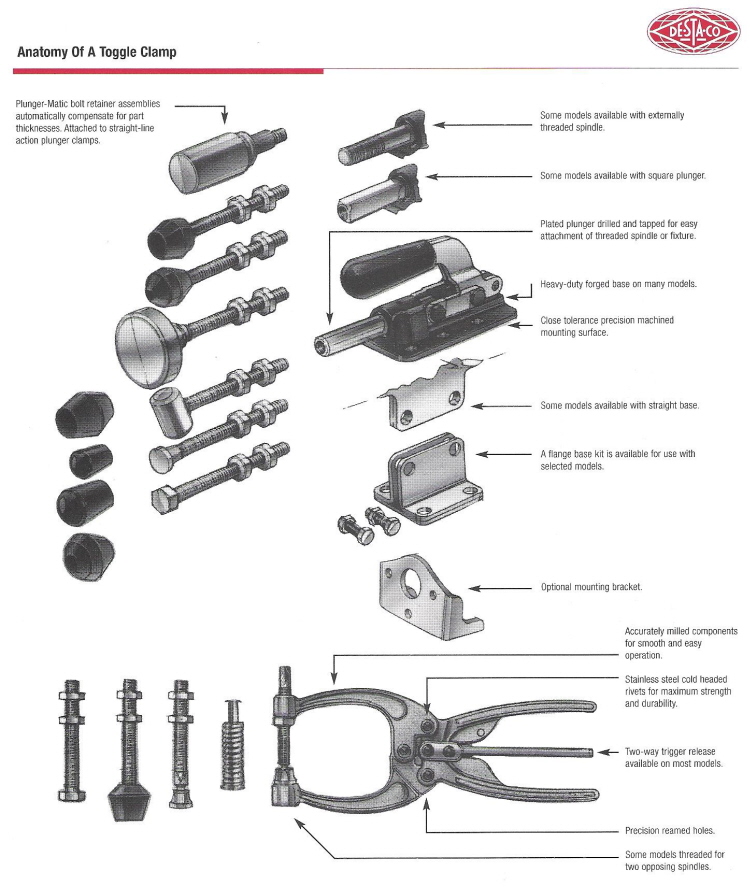 DE-STA-CO

Anatomy Of A Toggle Clamp

Plunger-Matic bolt retainer assemblies automatically compensate for part thicknesses. Attached to straight-line action plunger clamps.

Some models available with externally threaded spindle.

Some models available with square plunger.

Plated plunger drilled and tapped for easy attachment of threaded spindle or fixture.

Heavy-duty forged base on many models.

Close tolerance precision machined mounting surface.

Some models available with straight base.

A flange base kit is available for use with selected models.

Optional mounting bracket.

Accurately milled components for smooth and easy operation.

Stainless steel cold headed rivets for maximum strength and durability.

Two-way trigger release available on most models.

Precision reamed holes.

Some models threaded for two opposing spindles.